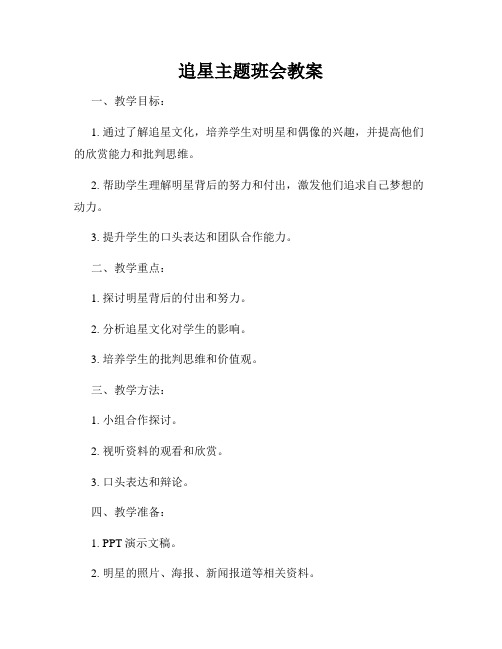 追星主题班会教案

一、教学目标：

1. 通过了解追星文化，培养学生对明星和偶像的兴趣，并提高他们的欣赏能力和批判思维。

2. 帮助学生理解明星背后的努力和付出，激发他们追求自己梦想的动力。

3. 提升学生的口头表达和团队合作能力。

二、教学重点：

1. 探讨明星背后的付出和努力。

2. 分析追星文化对学生的影响。

3. 培养学生的批判思维和价值观。

三、教学方法：

1. 小组合作探讨。

2. 视听资料的观看和欣赏。

3. 口头表达和辩论。

四、教学准备：

1. PPT 演示文稿。

2. 明星的照片、海报、新闻报道等相关资料。